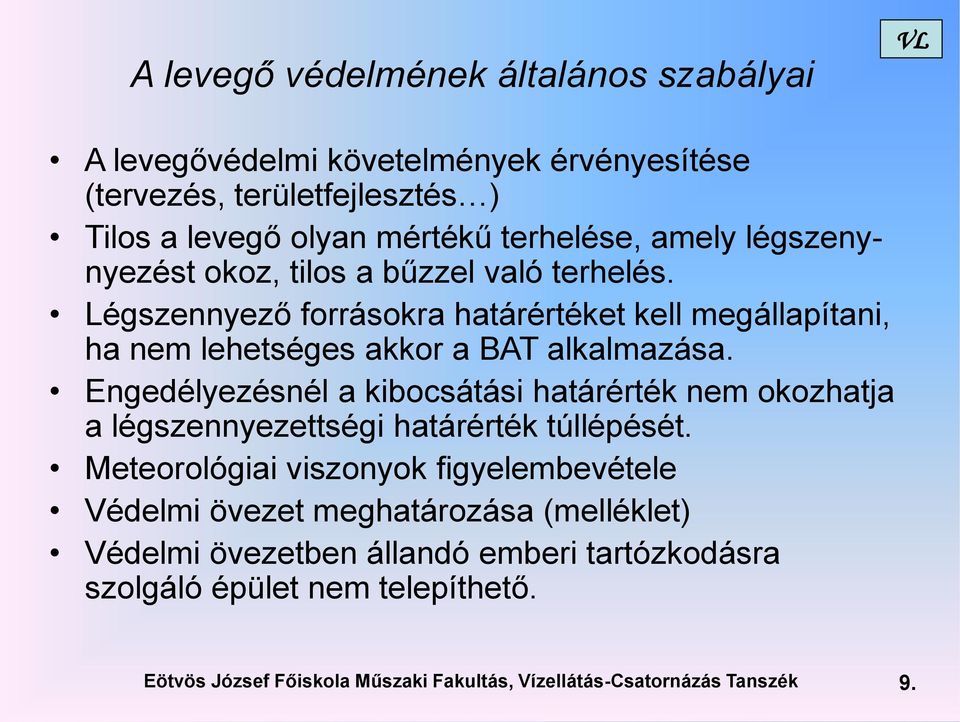 VL

A levegő védelmének általános szabályai

• A levegővédelmi követelmények érvényesítése (tervezés, területfejlesztés…)
• Tilos a levegő olyan mértékű terhelése, amely légszennyezést okoz, tilos a bűzzel való terhelés.
• Légszennyező forrásokra határértéket kell megállapítani, ha nem lehetséges akkor a BAT alkalmazása.
• Engedélyezésnél a kibocsátási határérték nem okozhatja a légszennyezettségi határérték túllépését.
• Meteorológiai viszonyok figyelembevétele
• Védelmi övezet meghatározása (melléklet)
• Védelmi övezetben állandó emberi tartózkodásra szolgáló épület nem telepíthető.

Eötvös József Főiskola Műszaki Fakultás, Vízellátás-Csatornázás Tanszék 9.